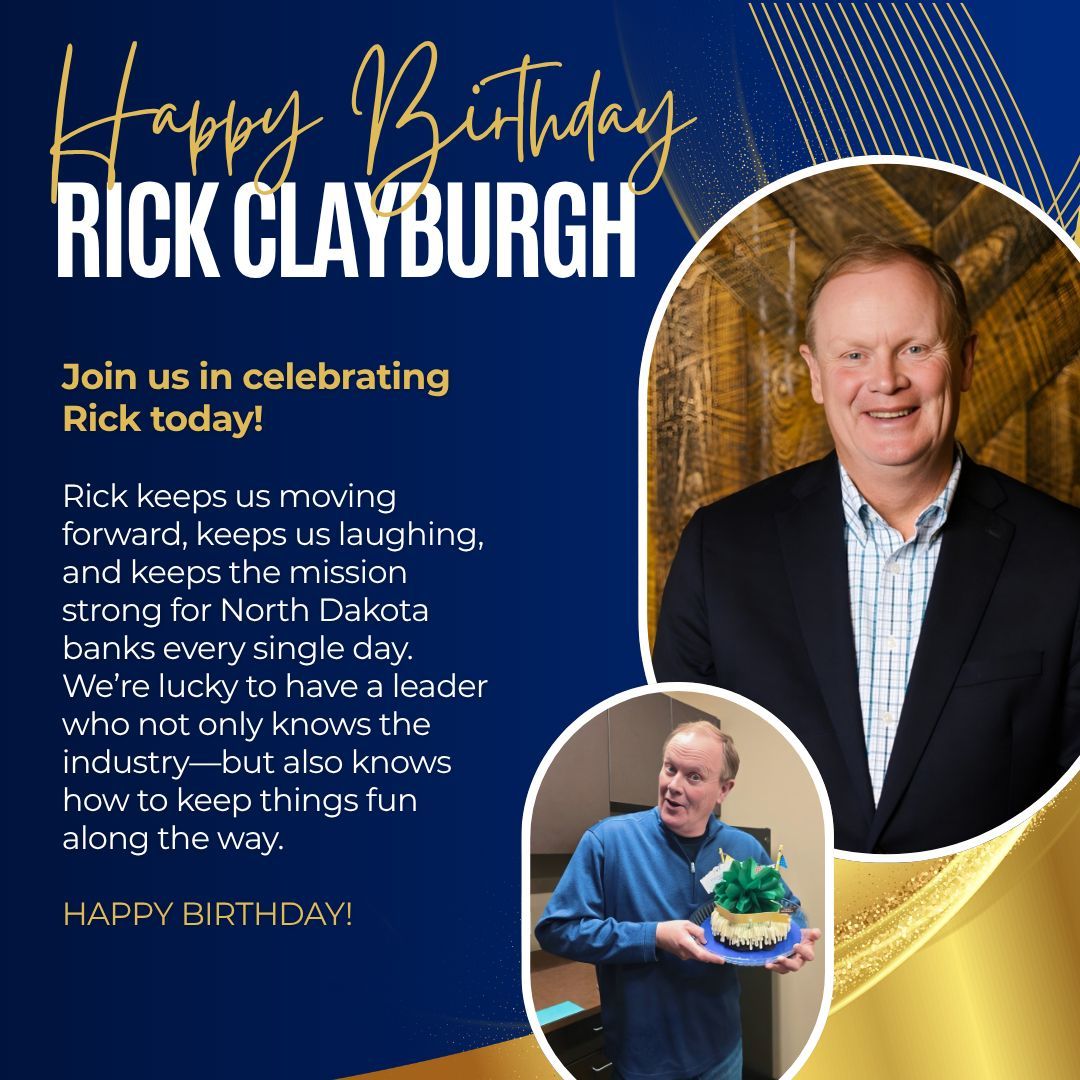 Happy Birthday
RICK CLAYBURGH

Join us in celebrating Rick today!

Rick keeps us moving forward, keeps us laughing, and keeps the mission strong for North Dakota banks every single day. We're lucky to have a leader who not only knows the industry—but also knows how to keep things fun along the way.

HAPPY BIRTHDAY!